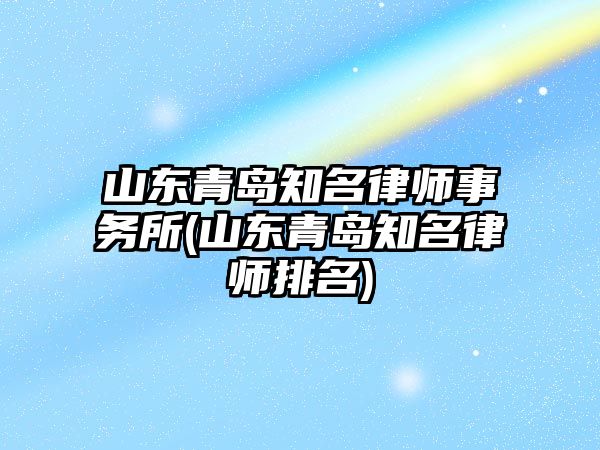 山东青岛知名律师事务所(山东青岛知名律师排名)